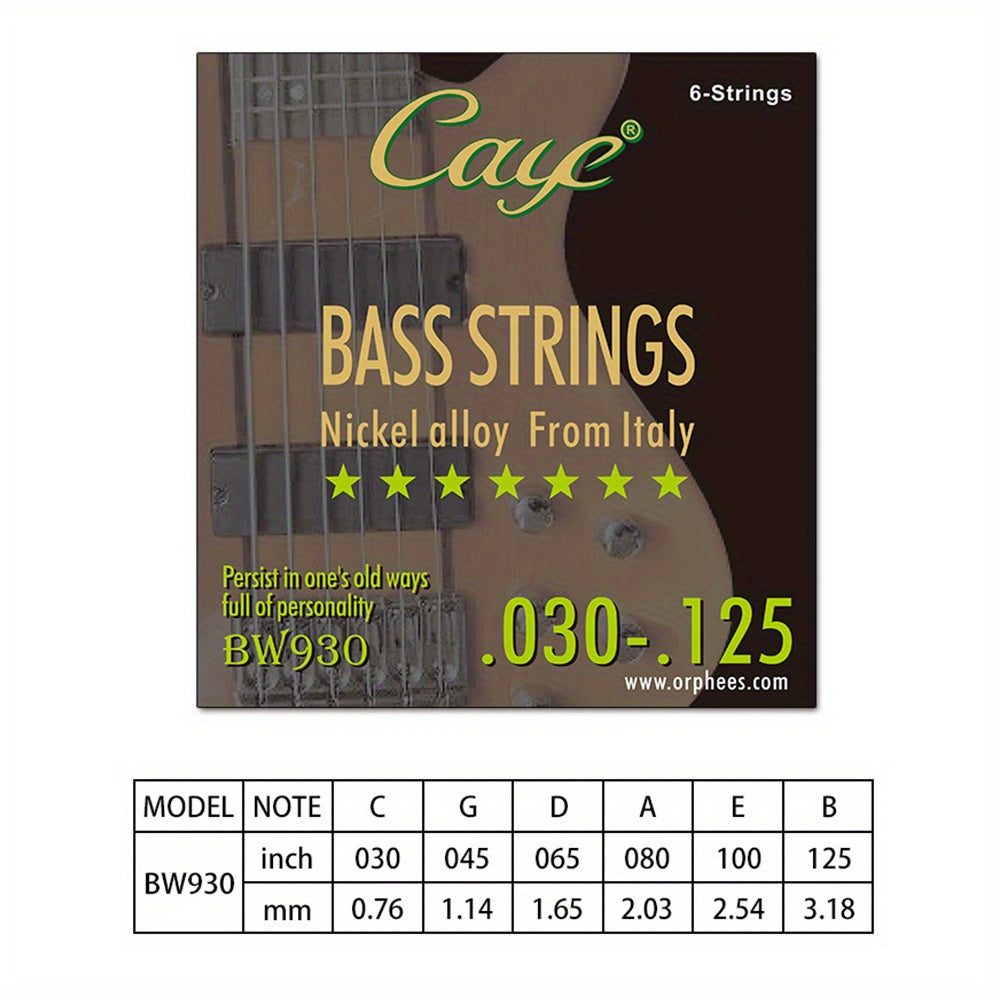 6-Strings

Caye®

BASS STRINGS

Nickel alloy From Italy

★★★★★★★

Persist in one's old ways full of personality

BW930

.030-.125

www.orphees.com

| MODEL | NOTE | C | G | D | A | E | B |
|---|---|---|---|---|---|---|---|
| BW930 | inch | 030 | 045 | 065 | 080 | 100 | 125 |
| | mm | 0.76 | 1.14 | 1.65 | 2.03 | 2.54 | 3.18 |